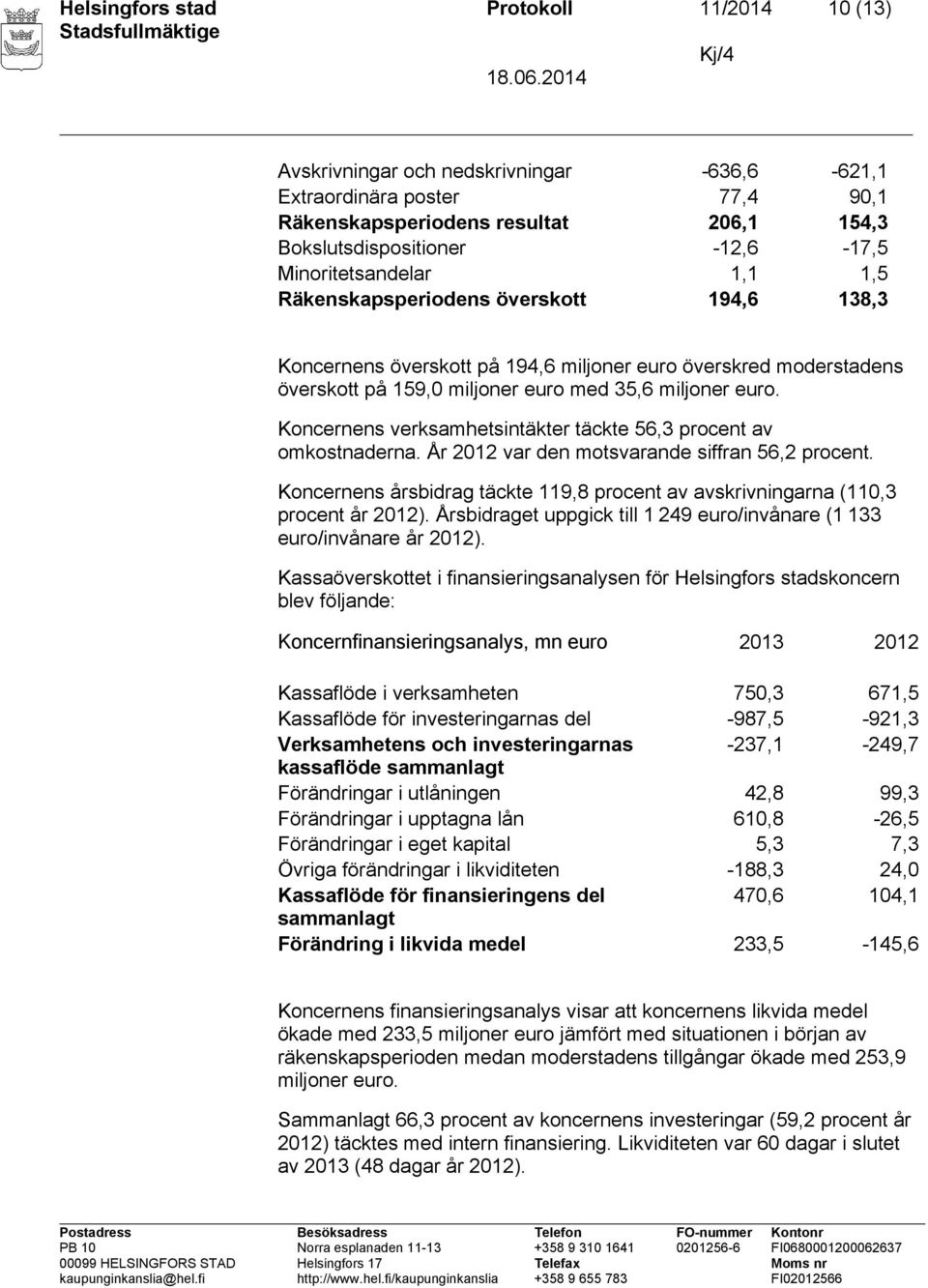 Helsingfors stad
Stadsfullmäktige

Protokoll 11/2014 10 (13)

Kj/4

18.06.2014

| | | |
|---|---|---|
| Avskrivningar och nedskrivningar | -636,6 | -621,1 |
| Extraordinära poster | 77,4 | 90,1 |
| Räkenskapsperiodens resultat | 206,1 | 154,3 |
| Bokslutsdispositioner | -12,6 | -17,5 |
| Minoritetsandelar | 1,1 | 1,5 |
| Räkenskapsperiodens överskott | 194,6 | 138,3 |

Koncernens överskott på 194,6 miljoner euro överskred moderstadens överskott på 159,0 miljoner euro med 35,6 miljoner euro.

Koncernens verksamhetsintäkter täckte 56,3 procent av omkostnaderna. År 2012 var den motsvarande siffran 56,2 procent.

Koncernens årsbidrag täckte 119,8 procent av avskrivningarna (110,3 procent år 2012). Årsbidraget uppgick till 1 249 euro/invånare (1 133 euro/invånare år 2012).

Kassaöverskottet i finansieringsanalysen för Helsingfors stadskoncern blev följande:

| Koncernfinansieringsanalys, mn euro | 2013 | 2012 |
|---|---|---|
| Kassaflöde i verksamheten | 750,3 | 671,5 |
| Kassaflöde för investeringarnas del | -987,5 | -921,3 |
| Verksamhetens och investeringarnas kassaflöde sammanlagt | -237,1 | -249,7 |
| Förändringar i utlåningen | 42,8 | 99,3 |
| Förändringar i upptagna lån | 610,8 | -26,5 |
| Förändringar i eget kapital | 5,3 | 7,3 |
| Övriga förändringar i likviditeten | -188,3 | 24,0 |
| Kassaflöde för finansieringens del sammanlagt | 470,6 | 104,1 |
| Förändring i likvida medel | 233,5 | -145,6 |

Koncernens finansieringsanalys visar att koncernens likvida medel ökade med 233,5 miljoner euro jämfört med situationen i början av räkenskapsperioden medan moderstadens tillgångar ökade med 253,9 miljoner euro.

Sammanlagt 66,3 procent av koncernens investeringar (59,2 procent år 2012) täcktes med intern finansiering. Likviditeten var 60 dagar i slutet av 2013 (48 dagar år 2012).

Postadress
PB 10
00099 HELSINGFORS STAD
kaupunginkanslia@hel.fi

Besöksadress
Norra esplanaden 11-13
Helsingfors 17
http://www.hel.fi/kaupunginkanslia

Telefon
+358 9 310 1641
Telefax
+358 9 655 783

FO-nummer
0201256-6

Kontonr
FI0680001200062637
Moms nr
FI02012566